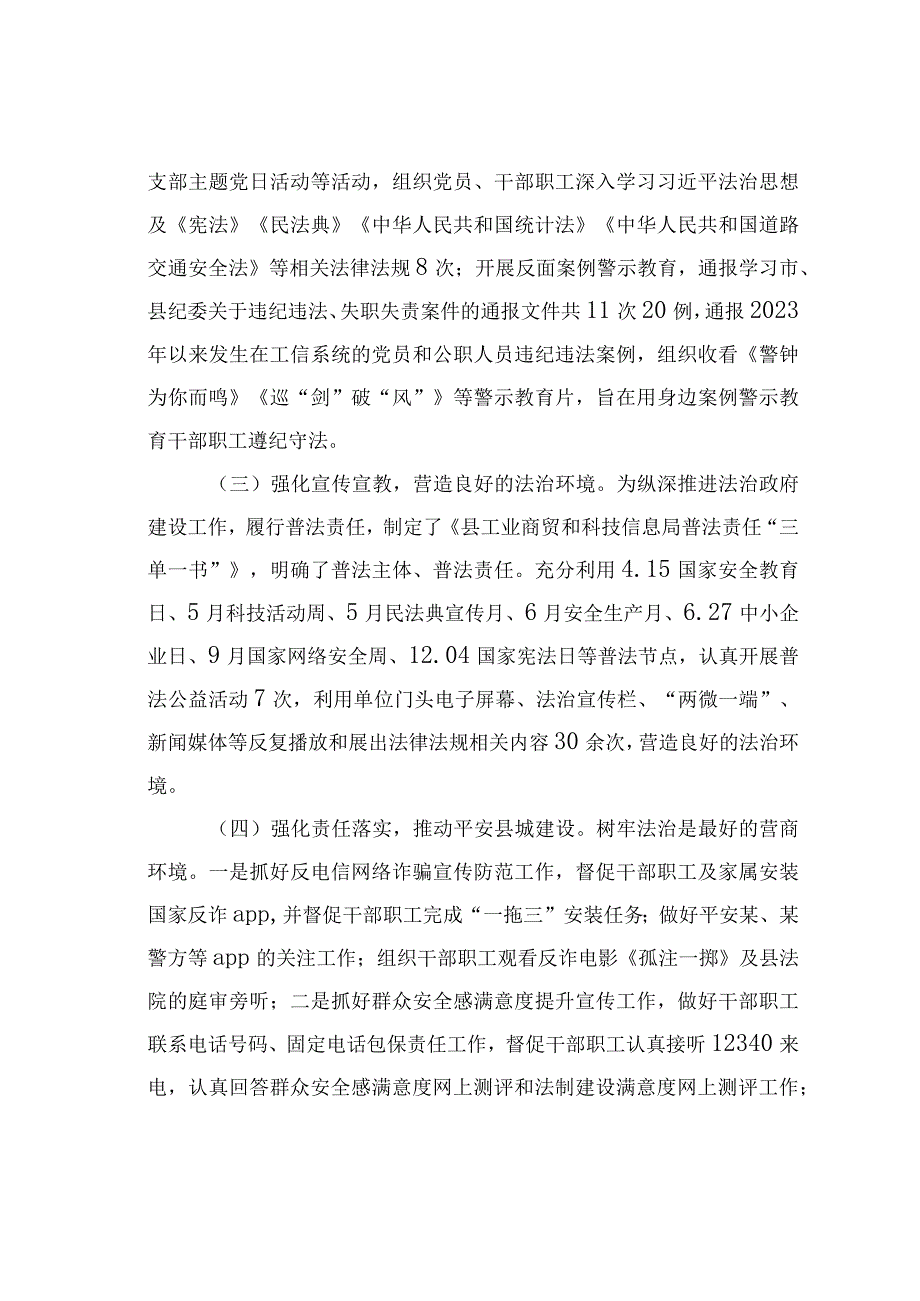 支部主题党日活动等活动，组织党员、干部职工深入学习习近平法治思想及《宪法》《民法典》《中华人民共和国统计法》《中华人民共和国道路交通安全法》等相关法律法规8次；开展反面案例警示教育，通报学习市、县纪委关于违纪违法、失职失责案件的通报文件共11次20例，通报2023年以来发生在工信系统的党员和公职人员违纪违法案例，组织收看《警钟为你而鸣》《巡“剑”破“风”》等警示教育片，旨在用身边案例警示教育干部职工遵纪守法。

（三）强化宣传宣教，营造良好的法治环境。为纵深推进法治政府建设工作，履行普法责任，制定了《县工业商贸和科技信息局普法责任“三单一书”》，明确了普法主体、普法责任。充分利用4.15国家安全教育日、5月科技活动周、5月民法典宣传月、6月安全生产月、6.27中小企业日、9月国家网络安全周、12.04国家宪法日等普法节点，认真开展普法公益活动7次，利用单位门头电子屏幕、法治宣传栏、“两微一端”、新闻媒体等反复播放和展出法律法规相关内容30余次，营造良好的法治环境。

（四）强化责任落实，推动平安县城建设。树牢法治是最好的营商环境。一是抓好反电信网络诈骗宣传防范工作，督促干部职工及家属安装国家反诈app，并督促干部职工完成“一拖三”安装任务；做好平安某、某警方等app的关注工作；组织干部职工观看反诈电影《孤注一掷》及县法院的庭审旁听；二是抓好群众安全感满意度提升宣传工作，做好干部职工联系电话号码、固定电话包保责任工作，督促干部职工认真接听12340来电，认真回答群众安全感满意度网上测评和法制建设满意度网上测评工作；